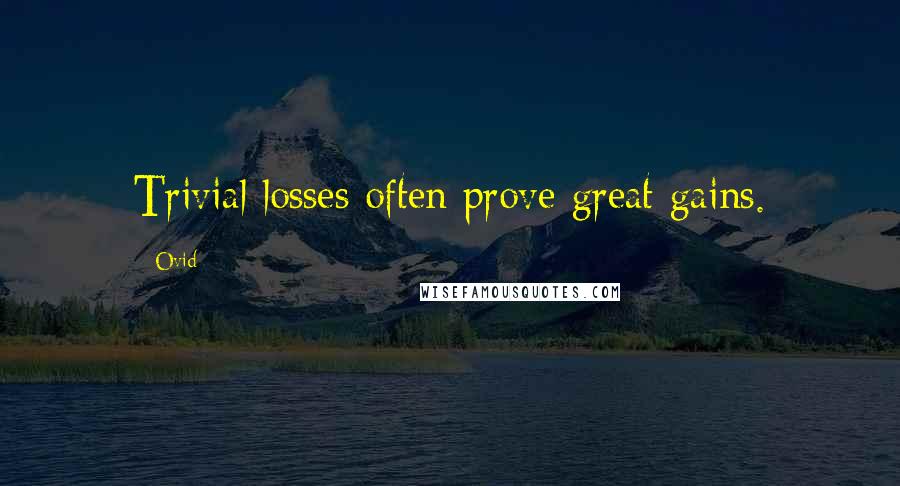 Trivial losses often prove great gains.

Ovid

WISEFAMOUSQUOTES.COM